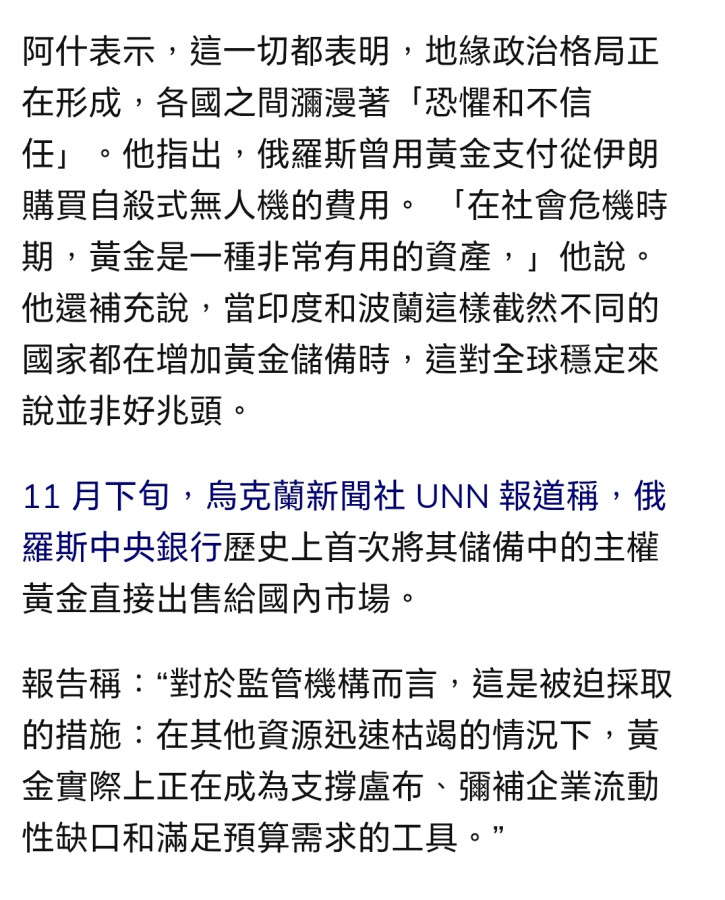 阿什表示，這一切都表明，地緣政治格局正在形成，各國之間瀰漫著「恐懼和不信任」。他指出，俄羅斯曾用黃金支付從伊朗購買自殺式無人機的費用。「在社會危機時期，黃金是一種非常有用的資產，」他說。他還補充說，當印度和波蘭這樣截然不同的國家都在增加黃金儲備時，這對全球穩定來說並非好兆頭。

11 月下旬，烏克蘭新聞社 UNN 報道稱，俄羅斯中央銀行歷史上首次將其儲備中的主權黃金直接出售給國內市場。

報告稱：“對於監管機構而言，這是被迫採取的措施：在其他資源迅速枯竭的情況下，黃金實際上正在成為支撐盧布、彌補企業流動性缺口和滿足預算需求的工具。”